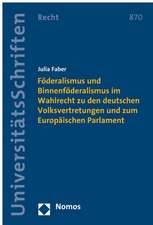 UniversitätsSchriften

Recht

870

Julia Faber

Föderalismus und Binnenföderalismus im Wahlrecht zu den deutschen Volksvertretungen und zum Europäischen Parlament

Nomos